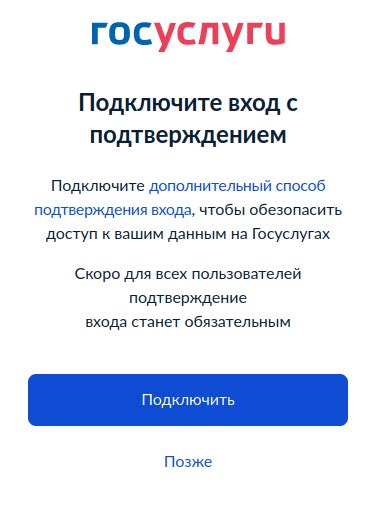 госуслуги

Подключите вход с подтверждением

Подключите дополнительный способ подтверждения входа, чтобы обезопасить доступ к вашим данным на Госуслугах

Скоро для всех пользователей подтверждение входа станет обязательным

Подключить

Позже